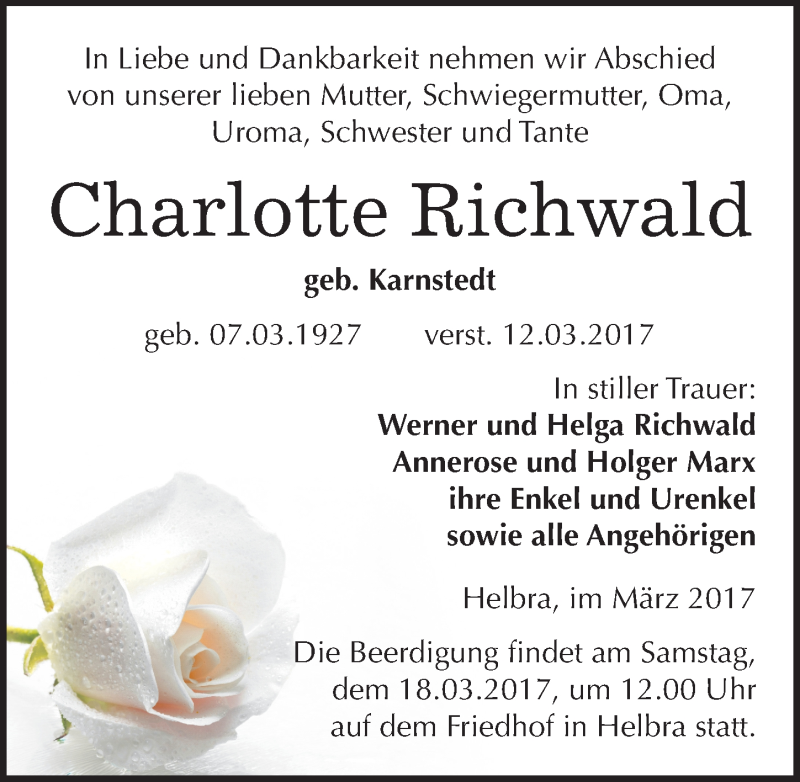 In Liebe und Dankbarkeit nehmen wir Abschied von unserer lieben Mutter, Schwiegermutter, Oma, Uroma, Schwester und Tante

Charlotte Richwald

geb. Karnstedt

geb. 07.03.1927 verst. 12.03.2017

In stiller Trauer:
Werner und Helga Richwald
Annerose und Holger Marx
ihre Enkel und Urenkel
sowie alle Angehörigen

Helbra, im März 2017

Die Beerdigung findet am Samstag, dem 18.03.2017, um 12.00 Uhr auf dem Friedhof in Helbra statt.